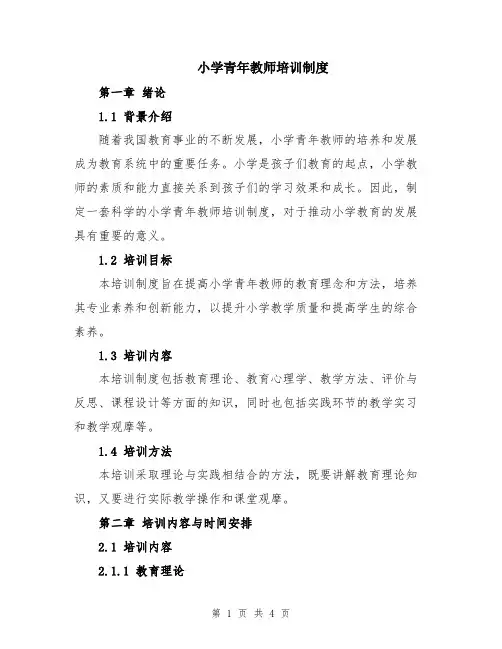 小学青年教师培训制度

第一章 绪论

1.1 背景介绍

随着我国教育事业的不断发展，小学青年教师的培养和发展成为教育系统中的重要任务。小学是孩子们教育的起点，小学教师的素质和能力直接关系到孩子们的学习效果和成长。因此，制定一套科学的小学青年教师培训制度，对于推动小学教育的发展具有重要的意义。

1.2 培训目标

本培训制度旨在提高小学青年教师的教育理念和方法，培养其专业素养和创新能力，以提升小学教学质量和提高学生的综合素养。

1.3 培训内容

本培训制度包括教育理论、教育心理学、教学方法、评价与反思、课程设计等方面的知识，同时也包括实践环节的教学实习和教学观摩等。

1.4 培训方法

本培训采取理论与实践相结合的方法，既要讲解教育理论知识，又要进行实际教学操作和课堂观摩。

第二章 培训内容与时间安排

2.1 培训内容

2.1.1 教育理论

第 1 页 共 4 页